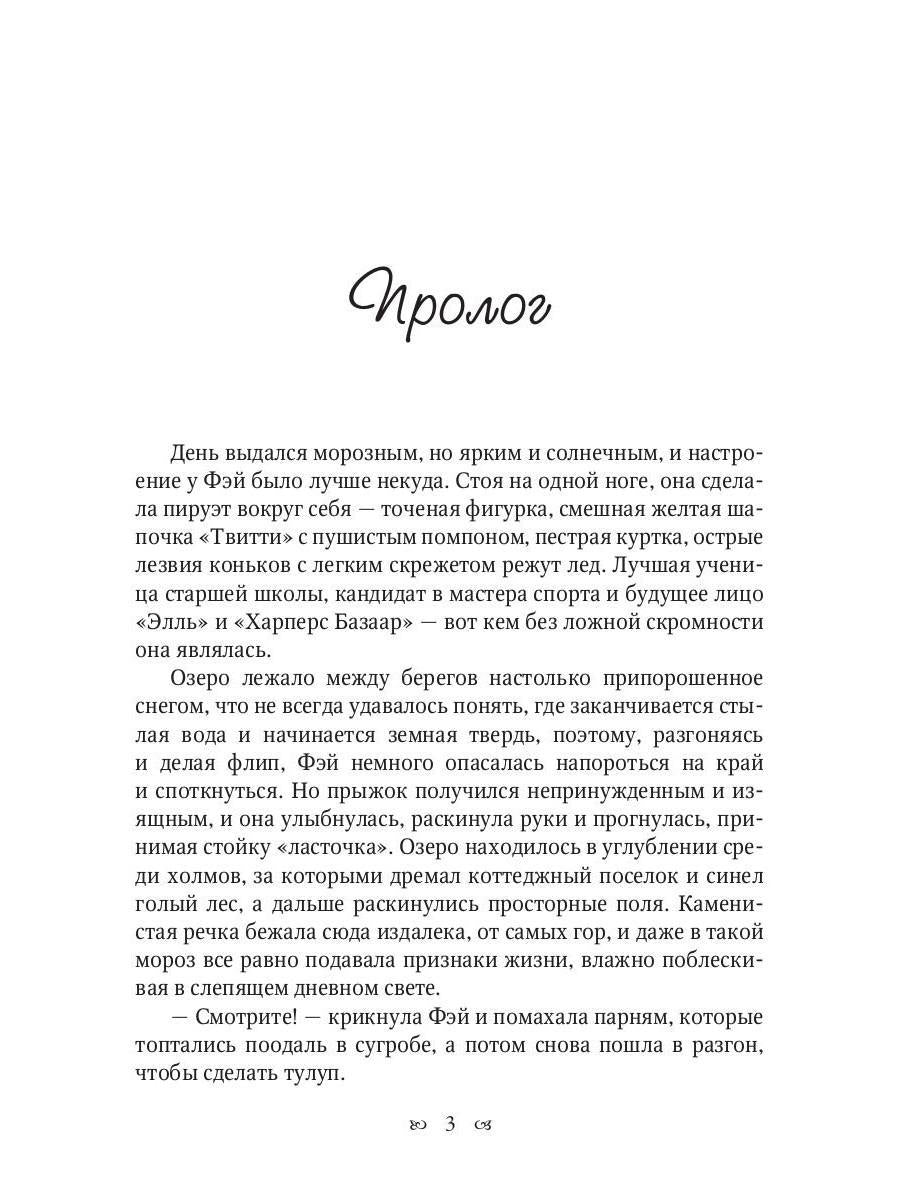 Пролог

День выдался морозным, но ярким и солнечным, и настроение у Фэй было лучше некуда. Стоя на одной ноге, она сделала пируэт вокруг себя — точеная фигурка, смешная желтая шапочка «Твитти» с пушистым помпоном, пестрая куртка, острые лезвия коньков с легким скрежетом режут лед. Лучшая ученица старшей школы, кандидат в мастера спорта и будущее лицо «Элль» и «Харперс Базаар» — вот кем без ложной скромности она являлась.

Озеро лежало между берегов настолько припорошенное снегом, что не всегда удавалось понять, где заканчивается стылая вода и начинается земная твердь, поэтому, разгоняясь и делая флип, Фэй немного опасалась напороться на край и споткнуться. Но прыжок получился непринужденным и изящным, и она улыбнулась, раскинула руки и прогнулась, принимая стойку «ласточка». Озеро находилось в углублении среди холмов, за которыми дремал коттеджный поселок и синел голый лес, а дальше раскинулись просторные поля. Каменистая речка бежала сюда издалека, от самых гор, и даже в такой мороз все равно подавала признаки жизни, влажно поблескивая в слепящем дневном свете.

— Смотрите! — крикнула Фэй и помахала парням, которые топтались поодаль в сугробе, а потом снова пошла в разгон, чтобы сделать тулуп.

3